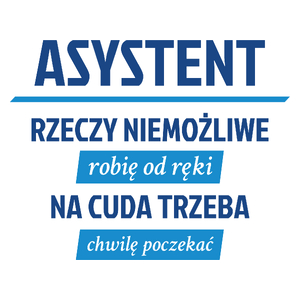 ASYSTENT

RZECZY NIEMOŻLIWE

robię od ręki

NA CUDA TRZEBA

chwilę poczekać